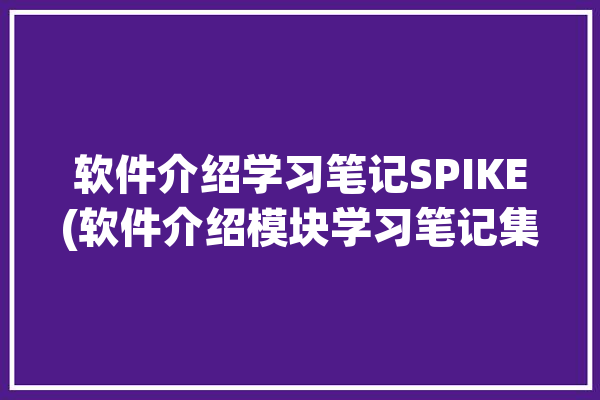 软件介绍学习笔记SPIKE
(软件介绍模块学习笔记集